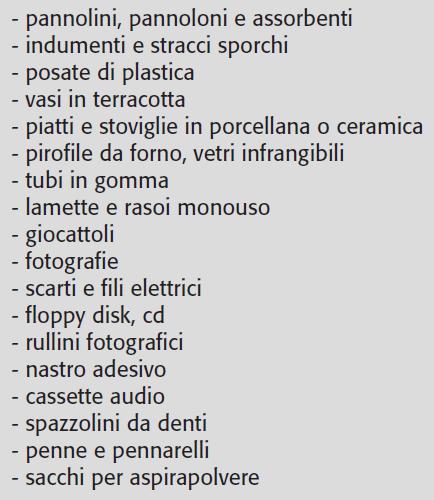 - pannolini, pannoloni e assorbenti
- indumenti e stracci sporchi
- posate di plastica
- vasi in terracotta
- piatti e stoviglie in porcellana o ceramica
- pirofile da forno, vetri infrangibili
- tubi in gomma
- lamette e rasoi monouso
- giocattoli
- fotografie
- scarti e fili elettrici
- floppy disk, cd
- rullini fotografici
- nastro adesivo
- cassette audio
- spazzolini da denti
- penne e pennarelli
- sacchi per aspirapolvere